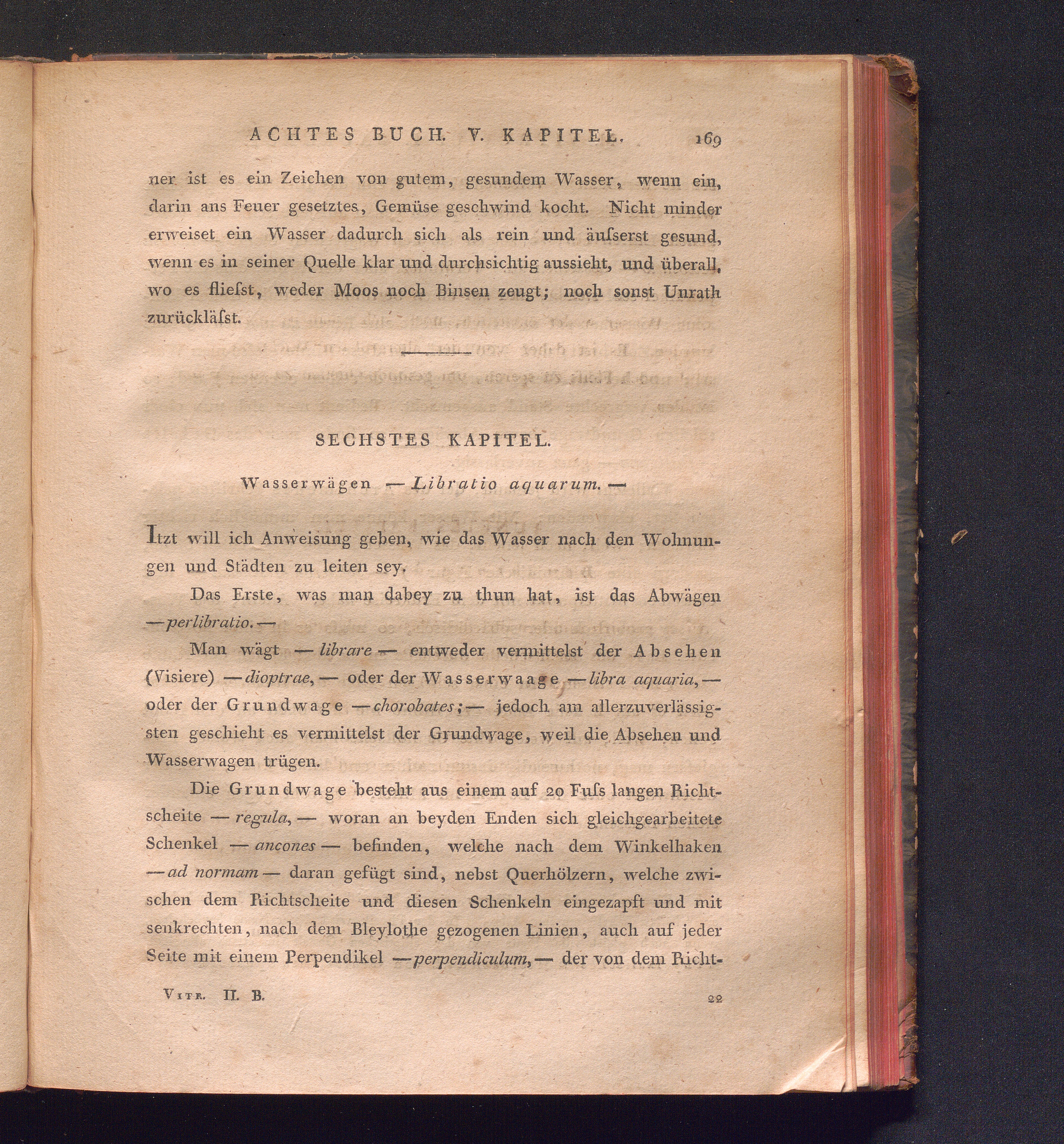 ACHTES BUCH. V. KAPITEL. 169

ner ist es ein Zeichen von gutem, gesundem Wasser, wenn ein, darin ans Feuer gesetztes, Gemüse geschwind kocht. Nicht minder erweiset ein Wasser dadurch sich als rein und äuſserst gesund, wenn es in seiner Quelle klar und durchsichtig aussieht, und überall, wo es flieſst, weder Moos noch Binsen zeugt; noch sonst Unrath zurückläſst.

SECHSTES KAPITEL.

Wasserwägen — Libratio aquarum. —

Itzt will ich Anweisung geben, wie das Wasser nach den Wohnungen und Städten zu leiten sey.

Das Erste, was man dabey zu thun hat, ist das Abwägen — perlibratio. —

Man wägt — librare — entweder vermittelst der Absehen (Visiere) — dioptrae, — oder der Wasserwaage — libra aquaria, — oder der Grundwage — chorobates; — jedoch am allerzuverlässigsten geschieht es vermittelst der Grundwage, weil die Absehen und Wasserwagen trügen.

Die Grundwage besteht aus einem auf 20 Fuſs langen Richtscheite — regula, — woran an beyden Enden sich gleichgearbeitete Schenkel — ancones — befinden, welche nach dem Winkelhaken — ad normam — daran gefügt sind, nebst Querhölzern, welche zwischen dem Richtscheite und diesen Schenkeln eingezapft und mit senkrechten, nach dem Bleylothe gezogenen Linien, auch auf jeder Seite mit einem Perpendikel — perpendiculum, — der von dem Richt-

Vitr. II. B. 22